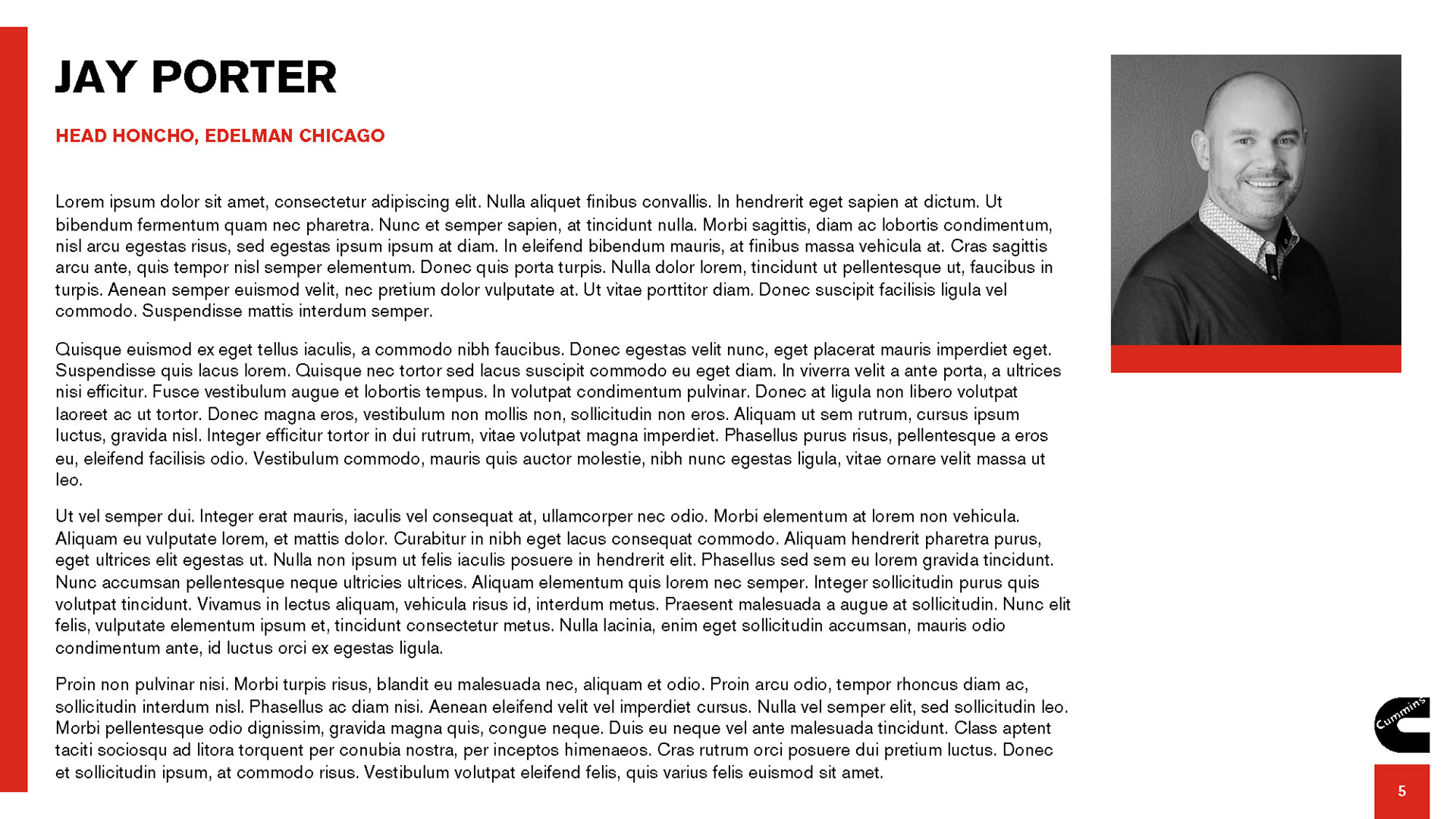 JAY PORTER

HEAD HONCHO, EDELMAN CHICAGO

Lorem ipsum dolor sit amet, consectetur adipiscing elit. Nulla aliquet finibus convallis. In hendrerit eget sapien at dictum. Ut bibendum fermentum quam nec pharetra. Nunc et semper sapien, at tincidunt nulla. Morbi sagittis, diam ac lobortis condimentum, nisl arcu egestas risus, sed egestas ipsum ipsum at diam. In eleifend bibendum mauris, at finibus massa vehicula at. Cras sagittis arcu ante, quis tempor nisl semper elementum. Donec quis porta turpis. Nulla dolor lorem, tincidunt ut pellentesque ut, faucibus in turpis. Aenean semper euismod velit, nec pretium dolor vulputate at. Ut vitae porttitor diam. Donec suscipit facilisis ligula vel commodo. Suspendisse mattis interdum semper.

Quisque euismod ex eget tellus iaculis, a commodo nibh faucibus. Donec egestas velit nunc, eget placerat mauris imperdiet eget. Suspendisse quis lacus lorem. Quisque nec tortor sed lacus suscipit commodo eu eget diam. In viverra velit a ante porta, a ultrices nisi efficitur. Fusce vestibulum augue et lobortis tempus. In volutpat condimentum pulvinar. Donec at ligula non libero volutpat laoreet ac ut tortor. Donec magna eros, vestibulum non mollis non, sollicitudin non eros. Aliquam ut sem rutrum, cursus ipsum luctus, gravida nisl. Integer efficitur tortor in dui rutrum, vitae volutpat magna imperdiet. Phasellus purus risus, pellentesque a eros eu, eleifend facilisis odio. Vestibulum commodo, mauris quis auctor molestie, nibh nunc egestas ligula, vitae ornare velit massa ut leo.

Ut vel semper dui. Integer erat mauris, iaculis vel consequat at, ullamcorper nec odio. Morbi elementum at lorem non vehicula. Aliquam eu vulputate lorem, et mattis dolor. Curabitur in nibh eget lacus consequat commodo. Aliquam hendrerit pharetra purus, eget ultrices elit egestas ut. Nulla non ipsum ut felis iaculis posuere in hendrerit elit. Phasellus sed sem eu lorem gravida tincidunt. Nunc accumsan pellentesque neque ultricies ultrices. Aliquam elementum quis lorem nec semper. Integer sollicitudin purus quis volutpat tincidunt. Vivamus in lectus aliquam, vehicula risus id, interdum metus. Praesent malesuada a augue at sollicitudin. Nunc elit felis, vulputate elementum ipsum et, tincidunt consectetur metus. Nulla lacinia, enim eget sollicitudin accumsan, mauris odio condimentum ante, id luctus orci ex egestas ligula.

Proin non pulvinar nisi. Morbi turpis risus, blandit eu malesuada nec, aliquam et odio. Proin arcu odio, tempor rhoncus diam ac, sollicitudin interdum nisl. Phasellus ac diam nisi. Aenean eleifend velit vel imperdiet cursus. Nulla vel semper elit, sed sollicitudin leo. Morbi pellentesque odio dignissim, gravida magna quis, congue neque. Duis eu neque vel ante malesuada tincidunt. Class aptent taciti sociosqu ad litora torquent per conubia nostra, per inceptos himenaeos. Cras rutrum orci posuere dui pretium luctus. Donec et sollicitudin ipsum, at commodo risus. Vestibulum volutpat eleifend felis, quis varius felis euismod sit amet.

Cummins

5